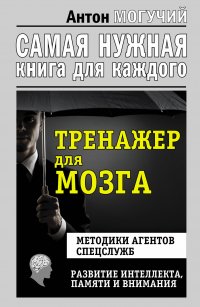 Антон МОГУЧИЙ

САМАЯ НУЖНАЯ
книга для каждого

ТРЕНАЖЕР
для
МОЗГА

МЕТОДИКИ АГЕНТОВ
СПЕЦСЛУЖБ

РАЗВИТИЕ ИНТЕЛЛЕКТА,
ПАМЯТИ И ВНИМАНИЯ